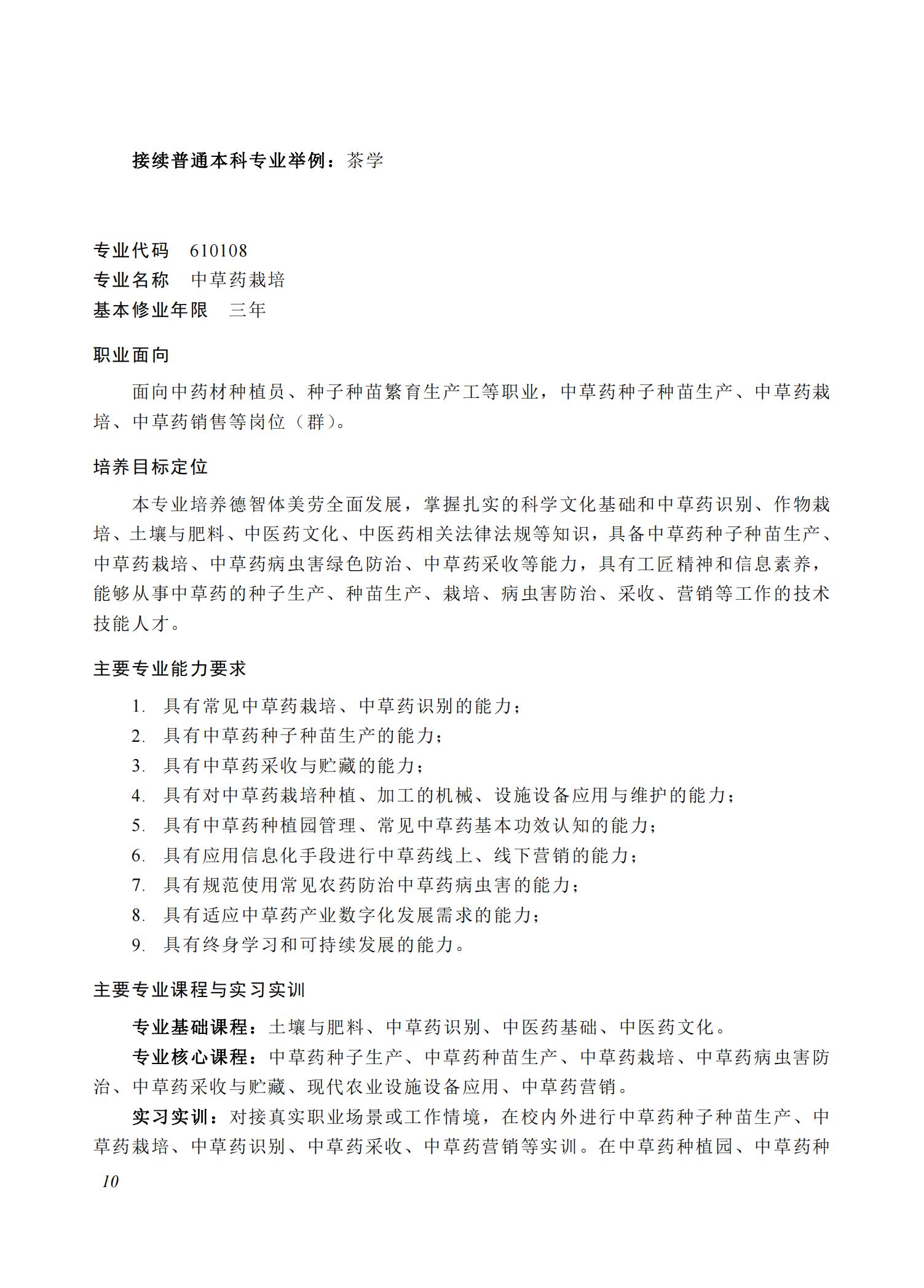 接续普通本科专业举例：茶学

专业代码　610108
专业名称　中草药栽培
基本修业年限　三年

职业面向

面向中药材种植员、种子种苗繁育生产工等职业，中草药种子种苗生产、中草药栽培、中草药销售等岗位（群）。

培养目标定位

本专业培养德智体美劳全面发展，掌握扎实的科学文化基础和中草药识别、作物栽培、土壤与肥料、中医药文化、中医药相关法律法规等知识，具备中草药种子种苗生产、中草药栽培、中草药病虫害绿色防治、中草药采收等能力，具有工匠精神和信息素养，能够从事中草药的种子生产、种苗生产、栽培、病虫害防治、采收、营销等工作的技术技能人才。

主要专业能力要求

1. 具有常见中草药栽培、中草药识别的能力；
2. 具有中草药种子种苗生产的能力；
3. 具有中草药采收与贮藏的能力；
4. 具有对中草药栽培种植、加工的机械、设施设备应用与维护的能力；
5. 具有中草药种植园管理、常见中草药基本功效认知的能力；
6. 具有应用信息化手段进行中草药线上、线下营销的能力；
7. 具有规范使用常见农药防治中草药病虫害的能力；
8. 具有适应中草药产业数字化发展需求的能力；
9. 具有终身学习和可持续发展的能力。

主要专业课程与实习实训

专业基础课程：土壤与肥料、中草药识别、中医药基础、中医药文化。

专业核心课程：中草药种子生产、中草药种苗生产、中草药栽培、中草药病虫害防治、中草药采收与贮藏、现代农业设施设备应用、中草药营销。

实习实训：对接真实职业场景或工作情境，在校内外进行中草药种子种苗生产、中草药栽培、中草药识别、中草药采收、中草药营销等实训。在中草药种植园、中草药种

10